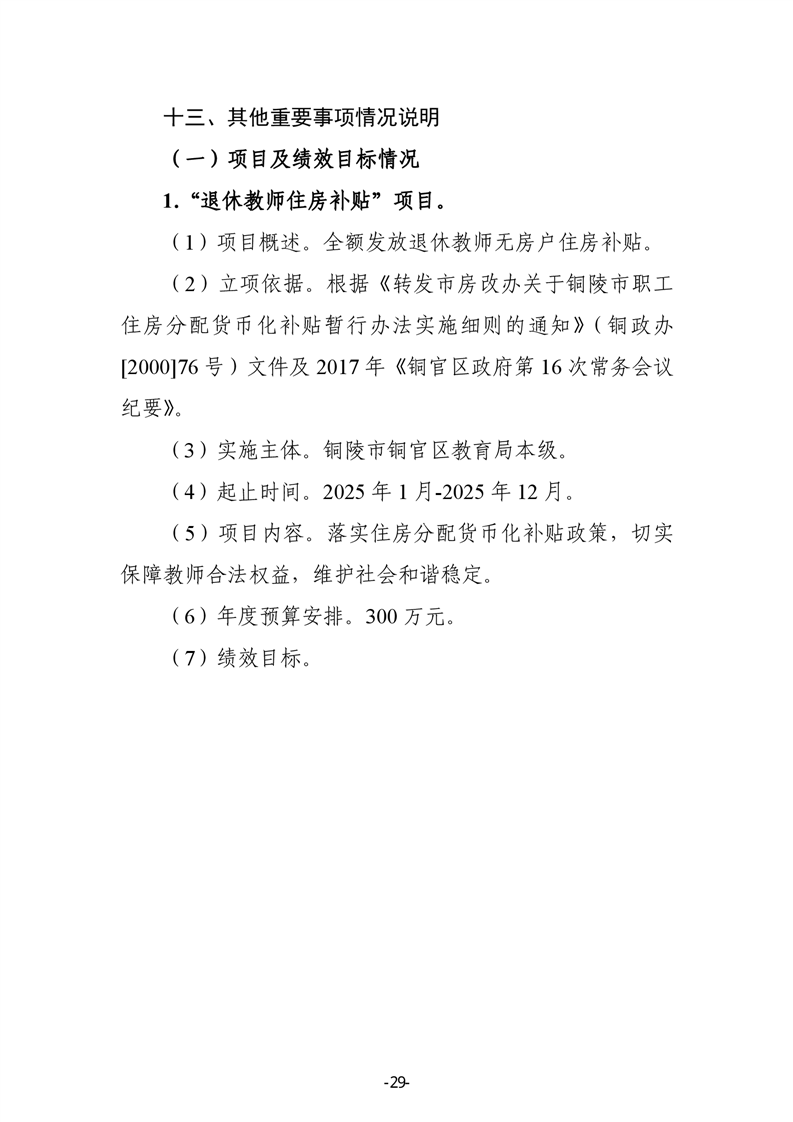 十三、其他重要事项情况说明

（一）项目及绩效目标情况

1.“退休教师住房补贴”项目。

（1）项目概述。全额发放退休教师无房户住房补贴。

（2）立项依据。根据《转发市房改办关于铜陵市职工住房分配货币化补贴暂行办法实施细则的通知》（铜政办[2000]76号）文件及2017年《铜官区政府第16次常务会议纪要》。

（3）实施主体。铜陵市铜官区教育局本级。

（4）起止时间。2025年1月-2025年12月。

（5）项目内容。落实住房分配货币化补贴政策，切实保障教师合法权益，维护社会和谐稳定。

（6）年度预算安排。300万元。

（7）绩效目标。

-29-